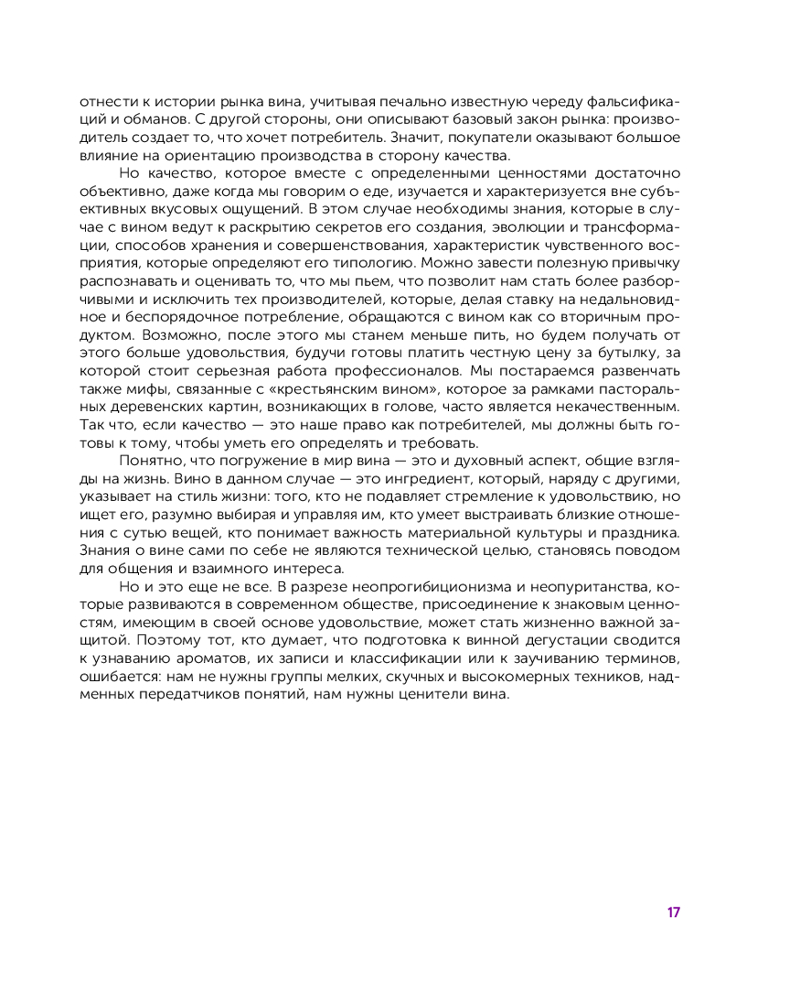 отнести к истории рынка вина, учитывая печально известную череду фальсификаций и обманов. С другой стороны, они описывают базовый закон рынка: производитель создает то, что хочет потребитель. Значит, покупатели оказывают большое влияние на ориентацию производства в сторону качества.

Но качество, которое вместе с определенными ценностями достаточно объективно, даже когда мы говорим о еде, изучается и характеризуется вне субъективных вкусовых ощущений. В этом случае необходимы знания, которые в случае с вином ведут к раскрытию секретов его создания, эволюции и трансформации, способов хранения и совершенствования, характеристик чувственного восприятия, которые определяют его типологию. Можно завести полезную привычку распознавать и оценивать то, что мы пьем, что позволит нам стать более разборчивыми и исключить тех производителей, которые, делая ставку на недальновидное и беспорядочное потребление, обращаются с вином как со вторичным продуктом. Возможно, после этого мы станем меньше пить, но будем получать от этого больше удовольствия, будучи готовы платить честную цену за бутылку, за которой стоит серьезная работа профессионалов. Мы постараемся развенчать также мифы, связанные с «крестьянским вином», которое за рамками пасторальных деревенских картин, возникающих в голове, часто является некачественным. Так что, если качество — это наше право как потребителей, мы должны быть готовы к тому, чтобы уметь его определять и требовать.

Понятно, что погружение в мир вина — это и духовный аспект, общие взгляды на жизнь. Вино в данном случае — это ингредиент, который, наряду с другими, указывает на стиль жизни: того, кто не подавляет стремление к удовольствию, но ищет его, разумно выбирая и управляя им, кто умеет выстраивать близкие отношения с сутью вещей, кто понимает важность материальной культуры и праздника. Знания о вине сами по себе не являются технической целью, становясь поводом для общения и взаимного интереса.

Но и это еще не все. В разрезе неопрогибиционизма и неопуританства, которые развиваются в современном обществе, присоединение к знаковым ценностям, имеющим в своей основе удовольствие, может стать жизненно важной защитой. Поэтому тот, кто думает, что подготовка к винной дегустации сводится к узнаванию ароматов, их записи и классификации или к заучиванию терминов, ошибается: нам не нужны группы мелких, скучных и высокомерных техников, надменных передатчиков понятий, нам нужны ценители вина.

17